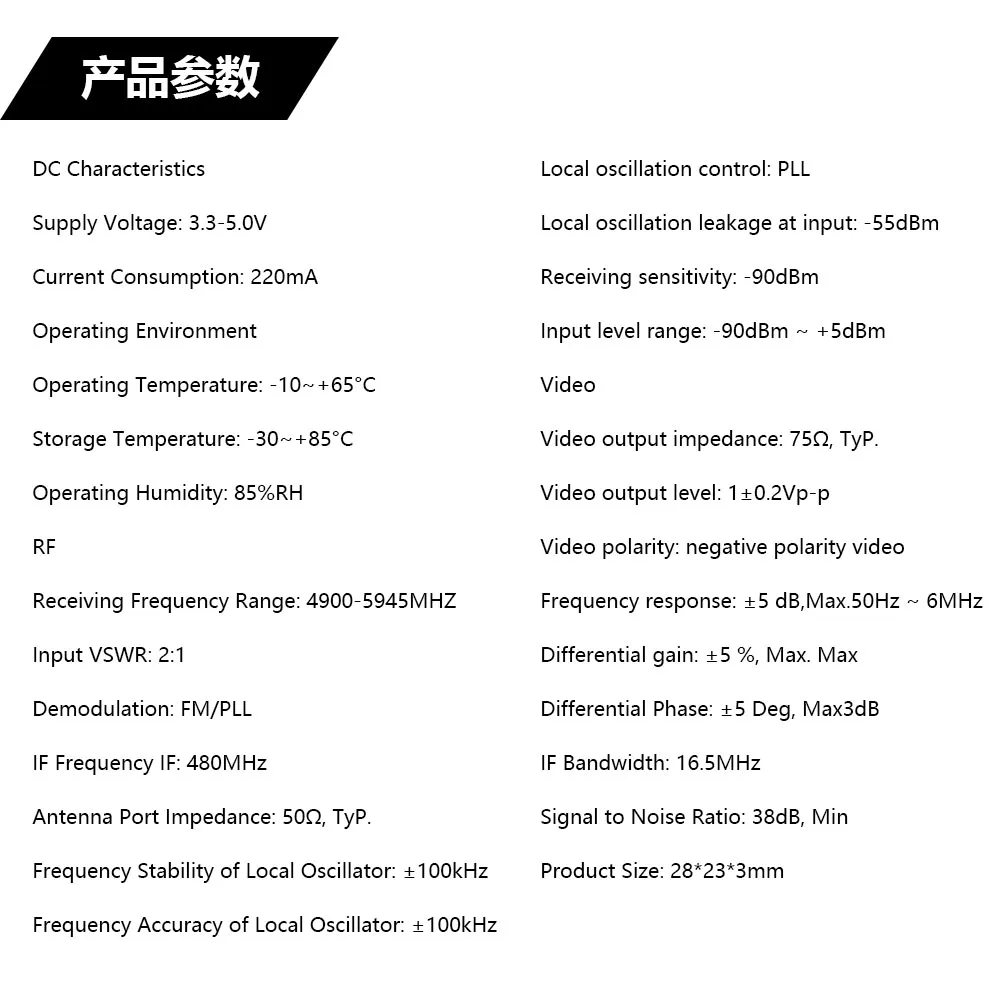 产品参数

DC Characteristics

Supply Voltage: 3.3-5.0V

Current Consumption: 220mA

Operating Environment

Operating Temperature: -10~+65°C

Storage Temperature: -30~+85°C

Operating Humidity: 85%RH

RF

Receiving Frequency Range: 4900-5945MHZ

Input VSWR: 2:1

Demodulation: FM/PLL

IF Frequency IF: 480MHz

Antenna Port Impedance: 50Ω, TyP.

Frequency Stability of Local Oscillator: ±100kHz

Frequency Accuracy of Local Oscillator: ±100kHz

Local oscillation control: PLL

Local oscillation leakage at input: -55dBm

Receiving sensitivity: -90dBm

Input level range: -90dBm ~ +5dBm

Video

Video output impedance: 75Ω, TyP.

Video output level: 1±0.2Vp-p

Video polarity: negative polarity video

Frequency response: ±5 dB,Max.50Hz ~ 6MHz

Differential gain: ±5 %, Max. Max

Differential Phase: ±5 Deg, Max3dB

IF Bandwidth: 16.5MHz

Signal to Noise Ratio: 38dB, Min

Product Size: 28*23*3mm